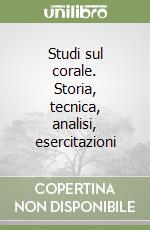 unilibro

Studi sul corale. Storia, tecnica, analisi, esercitazioni

COPERTINA NON DISPONIBILE